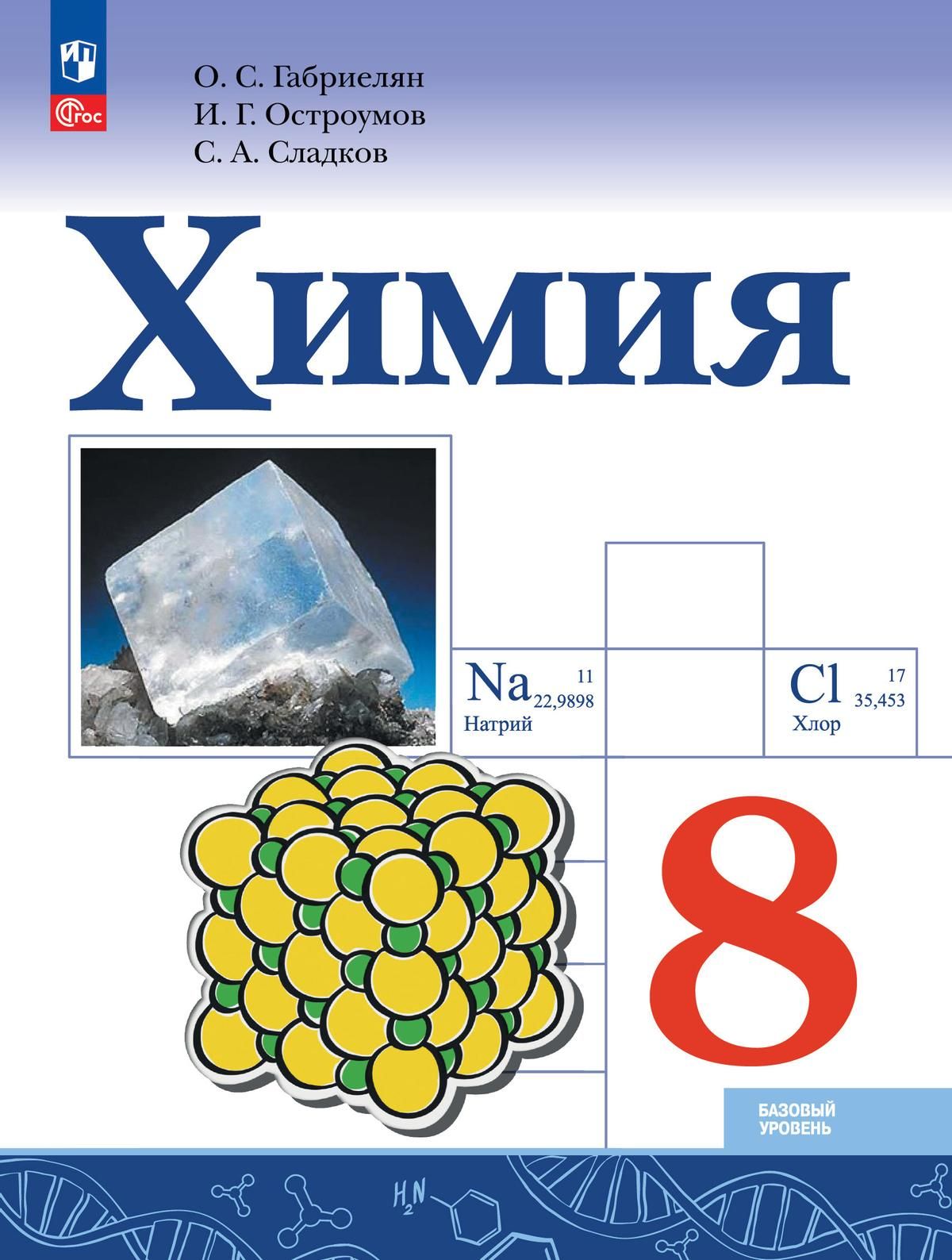 ФГОС

О. С. Габриелян
И. Г. Остроумов
С. А. Сладков

Химия

Na 11
22,9898
Натрий

Cl 17
35,453
Хлор

8

БАЗОВЫЙ УРОВЕНЬ

$H_2N$